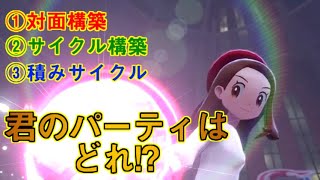 ①対面構築
②サイクル構築
③積みサイクル

君のパーティは
どれ!?